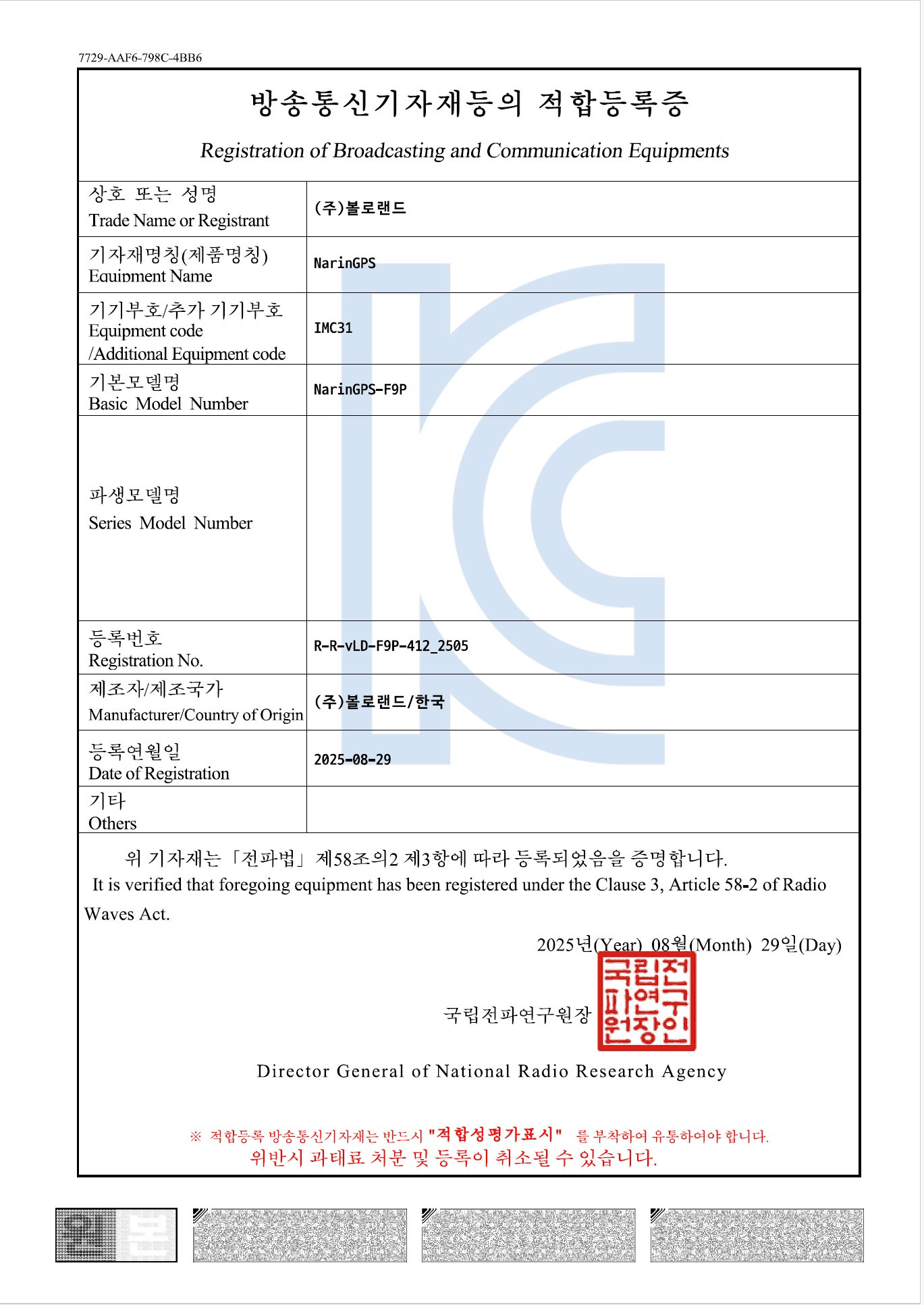 7729-AAF6-798C-4BB6

방송통신기자재등의 적합등록증

Registration of Broadcasting and Communication Equipments

| 상호 또는 성명 Trade Name or Registrant | (주)볼로랜드 |
|---|---|
| 기자재명칭(제품명칭) Equipment Name | NarinGPS |
| 기기부호/추가 기기부호 Equipment code /Additional Equipment code | IMC31 |
| 기본모델명 Basic Model Number | NarinGPS-F9P |
| 파생모델명 Series Model Number | |
| 등록번호 Registration No. | R-R-vLD-F9P-412_2505 |
| 제조자/제조국가 Manufacturer/Country of Origin | (주)볼로랜드/한국 |
| 등록연월일 Date of Registration | 2025-08-29 |
| 기타 Others | |

위 기자재는「전파법」제58조의2 제3항에 따라 등록되었음을 증명합니다.
It is verified that foregoing equipment has been registered under the Clause 3, Article 58-2 of Radio Waves Act.

2025년(Year) 08월(Month) 29일(Day)

국립전파연구원장

국립전파연구원장인

Director General of National Radio Research Agency

※ 적합등록 방송통신기자재는 반드시 "적합성평가표시" 를 부착하여 유통하여야 합니다.
위반시 과태료 처분 및 등록이 취소될 수 있습니다.

원본